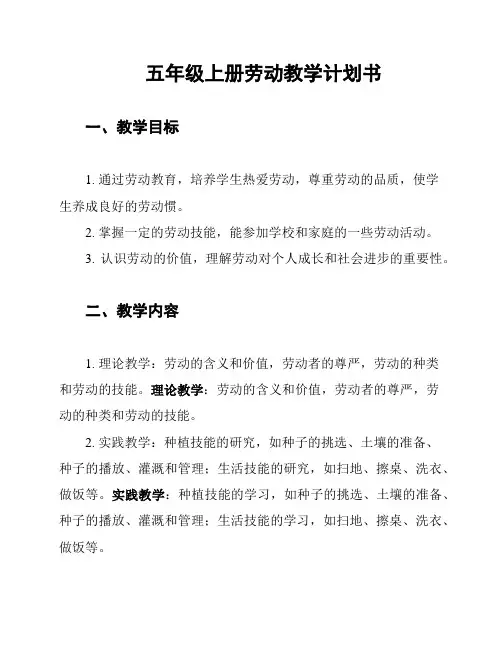 五年级上册劳动教学计划书

一、教学目标

1. 通过劳动教育，培养学生热爱劳动，尊重劳动的品质，使学生养成良好的劳动惯。

2. 掌握一定的劳动技能，能参加学校和家庭的一些劳动活动。

3. 认识劳动的价值，理解劳动对个人成长和社会进步的重要性。

二、教学内容

1. 理论教学：劳动的含义和价值，劳动者的尊严，劳动的种类和劳动的技能。理论教学：劳动的含义和价值，劳动者的尊严，劳动的种类和劳动的技能。

2. 实践教学：种植技能的研究，如种子的挑选、土壤的准备、种子的播放、灌溉和管理；生活技能的研究，如扫地、擦桌、洗衣、做饭等。实践教学：种植技能的学习，如种子的挑选、土壤的准备、种子的播放、灌溉和管理；生活技能的学习，如扫地、擦桌、洗衣、做饭等。